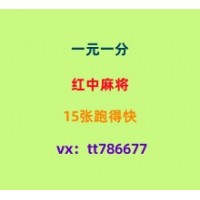 一元一分

红中麻将

15张跑得快

vx：tt786677